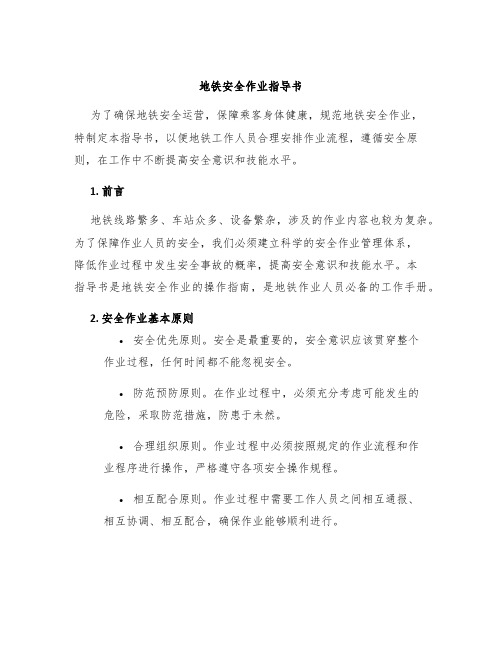 地铁安全作业指导书

为了确保地铁安全运营，保障乘客身体健康，规范地铁安全作业，特制定本指导书，以便地铁工作人员合理安排作业流程，遵循安全原则，在工作中不断提高安全意识和技能水平。

1. 前言

地铁线路繁多、车站众多、设备繁杂，涉及的作业内容也较为复杂。为了保障作业人员的安全，我们必须建立科学的安全作业管理体系，降低作业过程中发生安全事故的概率，提高安全意识和技能水平。本指导书是地铁安全作业的操作指南，是地铁作业人员必备的工作手册。

2. 安全作业基本原则

• 安全优先原则。安全是最重要的，安全意识应该贯穿整个作业过程，任何时间都不能忽视安全。

• 防范预防原则。在作业过程中，必须充分考虑可能发生的危险，采取防范措施，防患于未然。

• 合理组织原则。作业过程中必须按照规定的作业流程和作业程序进行操作，严格遵守各项安全操作规程。

• 相互配合原则。作业过程中需要工作人员之间相互通报、相互协调、相互配合，确保作业能够顺利进行。